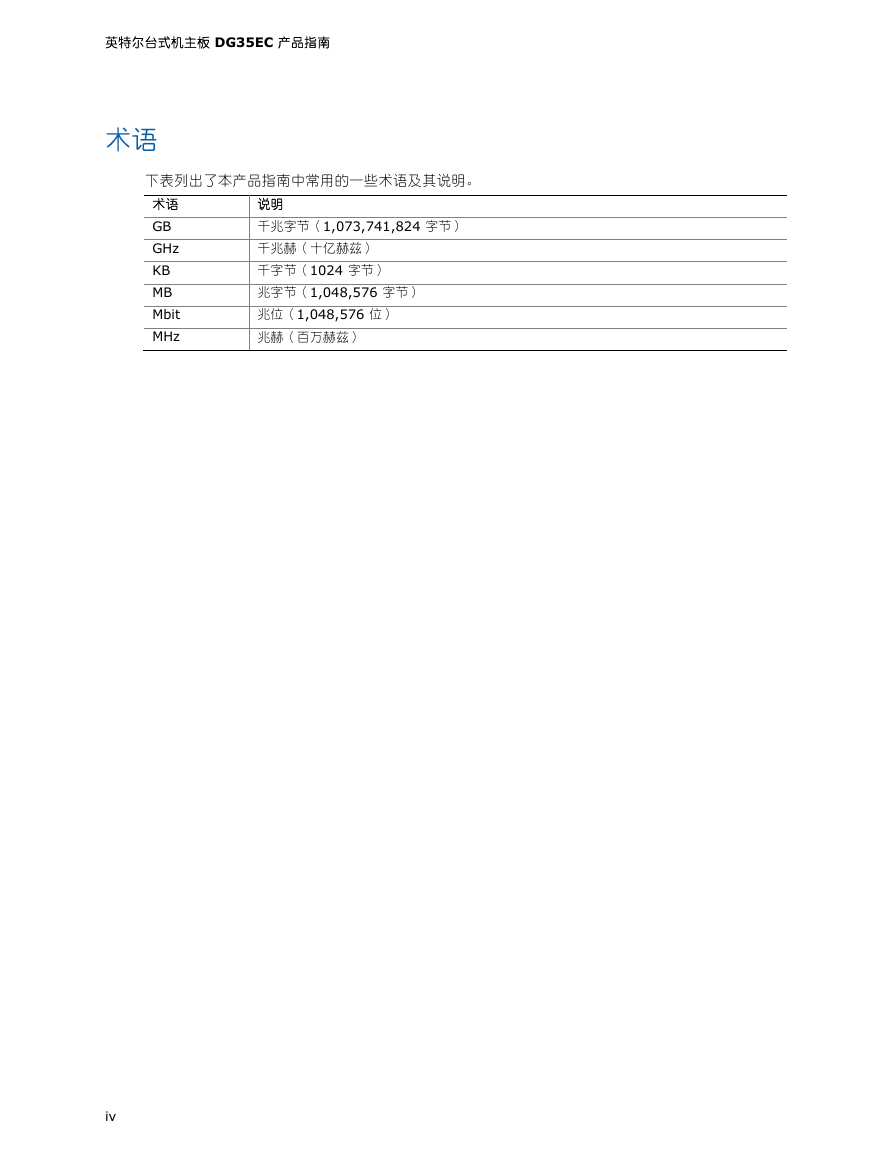 英特尔台式机主板 DG35EC 产品指南

术语

下表列出了本产品指南中常用的一些术语及其说明。

| 术语 | 说明 |
|---|---|
| GB | 千兆字节（1,073,741,824 字节） |
| GHz | 千兆赫（十亿赫兹） |
| KB | 千字节（1024 字节） |
| MB | 兆字节（1,048,576 字节） |
| Mbit | 兆位（1,048,576 位） |
| MHz | 兆赫（百万赫兹） |

iv